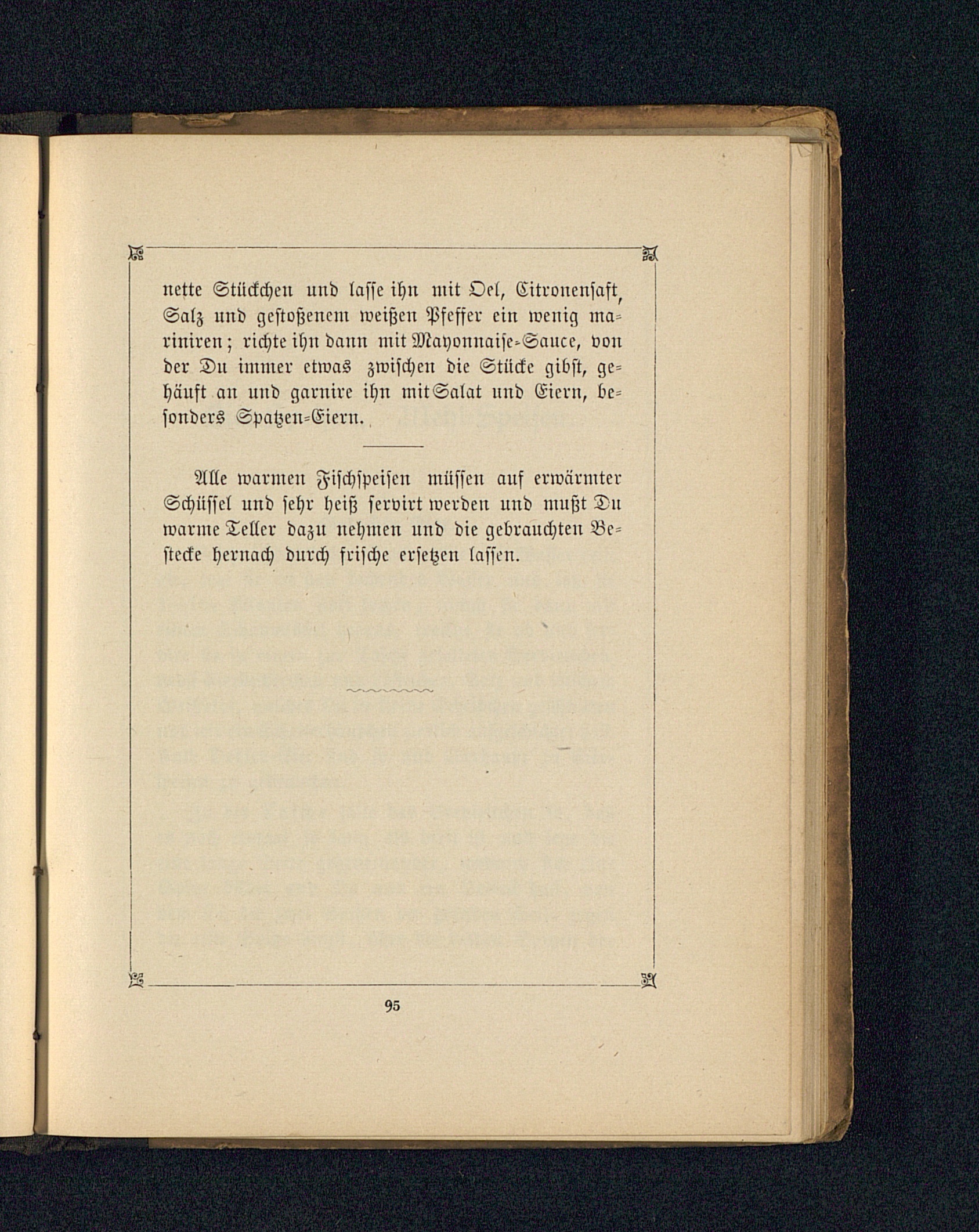 nette Stückchen und lasse ihn mit Oel, Citronensaft, Salz und gestoßenem weißen Pfeffer ein wenig mariniren; richte ihn dann mit Mayonnaise-Sauce, von der Du immer etwas zwischen die Stücke gibst, gehäuft an und garnire ihn mit Salat und Eiern, besonders Spatzen-Eiern.

Alle warmen Fischspeisen müssen auf erwärmter Schüssel und sehr heiß servirt werden und mußt Du warme Teller dazu nehmen und die gebrauchten Bestecke hernach durch frische ersetzen lassen.

95